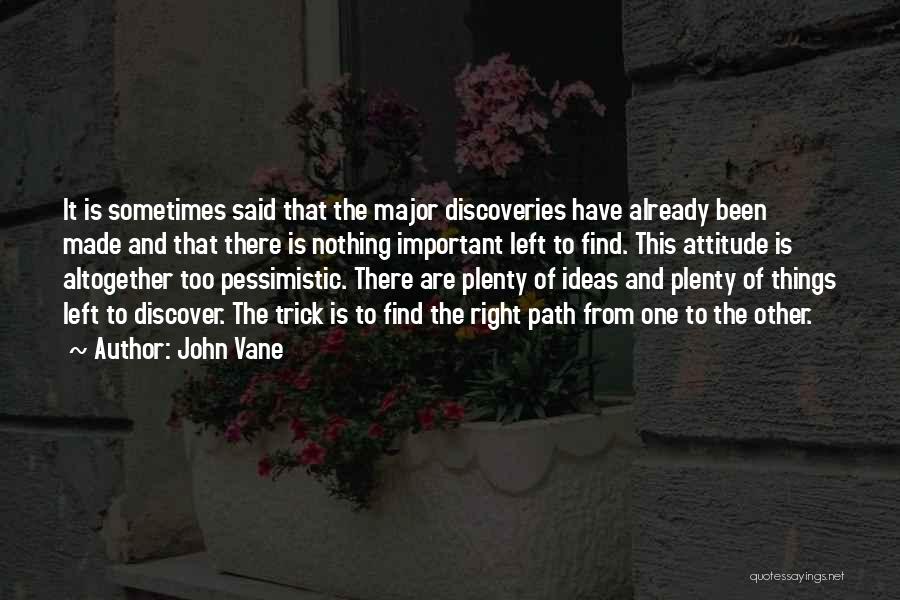 It is sometimes said that the major discoveries have already been made and that there is nothing important left to find. This attitude is altogether too pessimistic. There are plenty of ideas and plenty of things left to discover. The trick is to find the right path from one to the other.
~ Author: John Vane

quotessayings.net